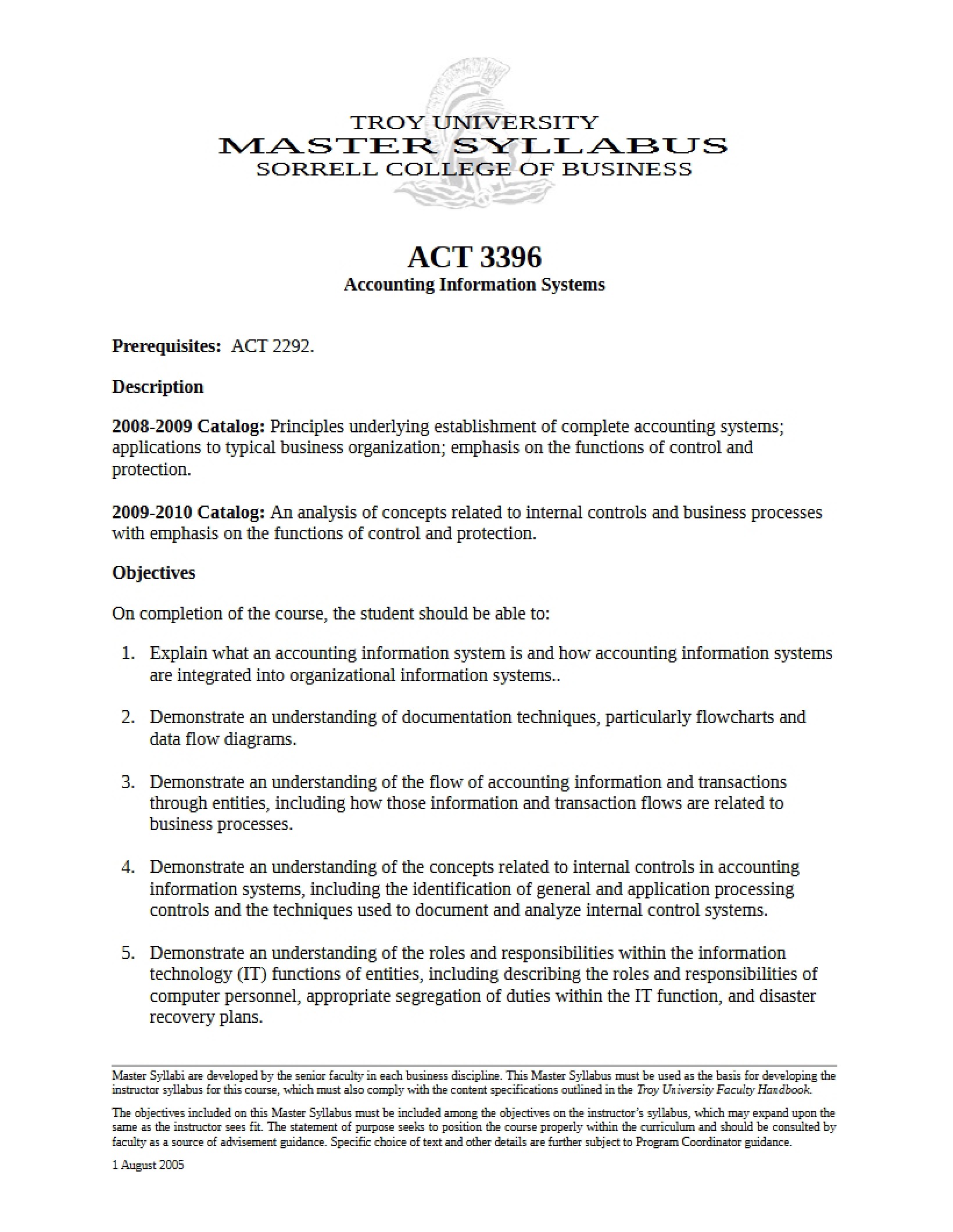 TROY UNIVERSITY
MASTER SYLLABUS
SORRELL COLLEGE OF BUSINESS

ACT 3396
Accounting Information Systems

Prerequisites: ACT 2292.

Description

2008-2009 Catalog: Principles underlying establishment of complete accounting systems; applications to typical business organization; emphasis on the functions of control and protection.

2009-2010 Catalog: An analysis of concepts related to internal controls and business processes with emphasis on the functions of control and protection.

Objectives

On completion of the course, the student should be able to:

1. Explain what an accounting information system is and how accounting information systems are integrated into organizational information systems..

2. Demonstrate an understanding of documentation techniques, particularly flowcharts and data flow diagrams.

3. Demonstrate an understanding of the flow of accounting information and transactions through entities, including how those information and transaction flows are related to business processes.

4. Demonstrate an understanding of the concepts related to internal controls in accounting information systems, including the identification of general and application processing controls and the techniques used to document and analyze internal control systems.

5. Demonstrate an understanding of the roles and responsibilities within the information technology (IT) functions of entities, including describing the roles and responsibilities of computer personnel, appropriate segregation of duties within the IT function, and disaster recovery plans.

Master Syllabi are developed by the senior faculty in each business discipline. This Master Syllabus must be used as the basis for developing the instructor syllabus for this course, which must also comply with the content specifications outlined in the Troy University Faculty Handbook.

The objectives included on this Master Syllabus must be included among the objectives on the instructor's syllabus, which may expand upon the same as the instructor sees fit. The statement of purpose seeks to position the course properly within the curriculum and should be consulted by faculty as a source of advisement guidance. Specific choice of text and other details are further subject to Program Coordinator guidance.

1 August 2005